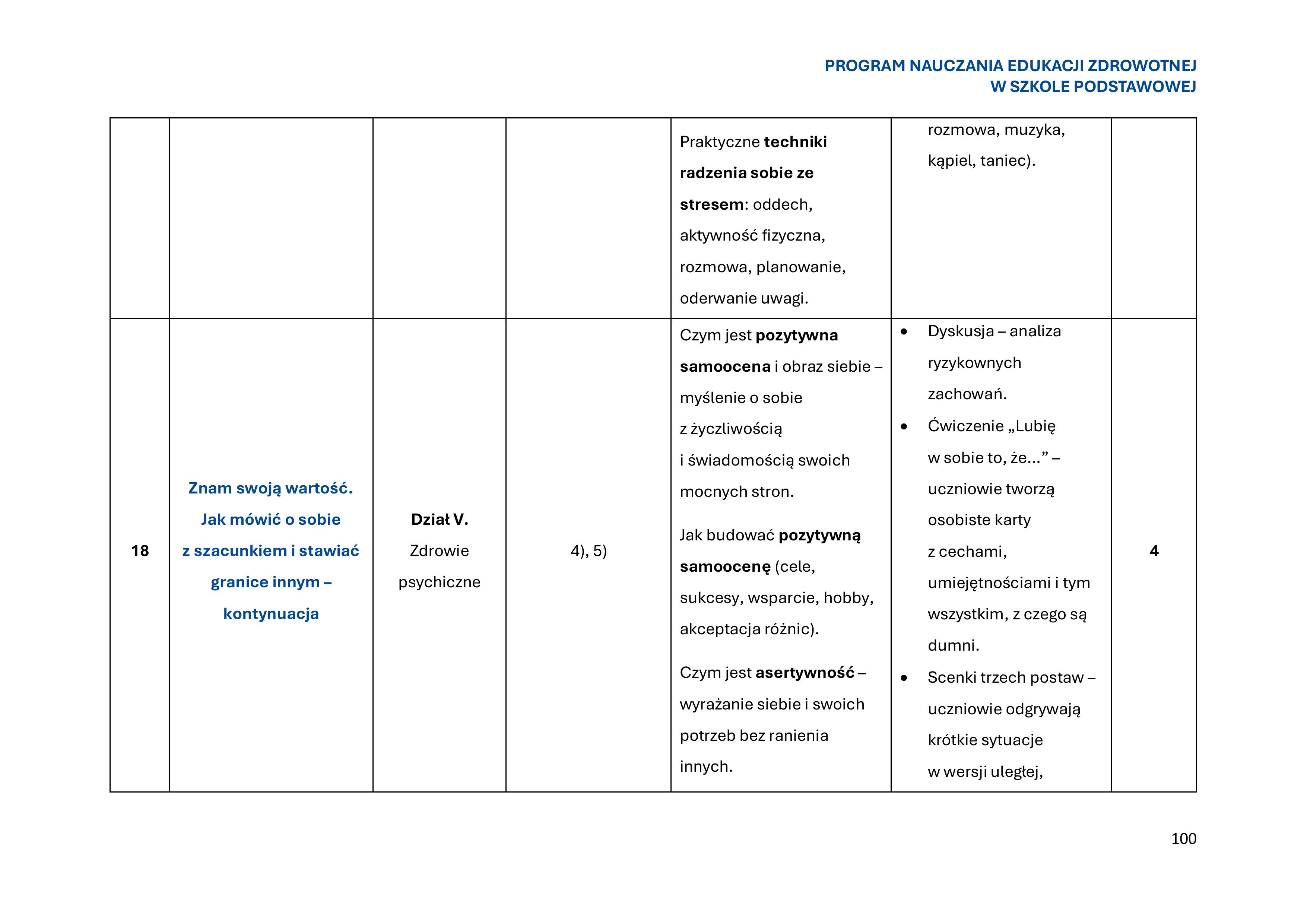 PROGRAM NAUCZANIA EDUKACJI ZDROWOTNEJ
W SZKOLE PODSTAWOWEJ

|  |  |  |  | Praktyczne techniki radzenia sobie ze stresem: oddech, aktywność fizyczna, rozmowa, planowanie, oderwanie uwagi. | rozmowa, muzyka, kąpiel, taniec). |  |
|---|---|---|---|---|---|---|
| 18 | Znam swoją wartość. Jak mówić o sobie z szacunkiem i stawiać granice innym – kontynuacja | Dział V. Zdrowie psychiczne | 4), 5) | Czym jest pozytywna samoocena i obraz siebie – myślenie o sobie z życzliwością i świadomością swoich mocnych stron. Jak budować pozytywną samoocenę (cele, sukcesy, wsparcie, hobby, akceptacja różnic). Czym jest asertywność – wyrażanie siebie i swoich potrzeb bez ranienia innych. | • Dyskusja – analiza ryzykownych zachowań. • Ćwiczenie „Lubię w sobie to, że...” – uczniowie tworzą osobiste karty z cechami, umiejętnościami i tym wszystkim, z czego są dumni. • Scenki trzech postaw – uczniowie odgrywają krótkie sytuacje w wersji uległej, | 4 |

100